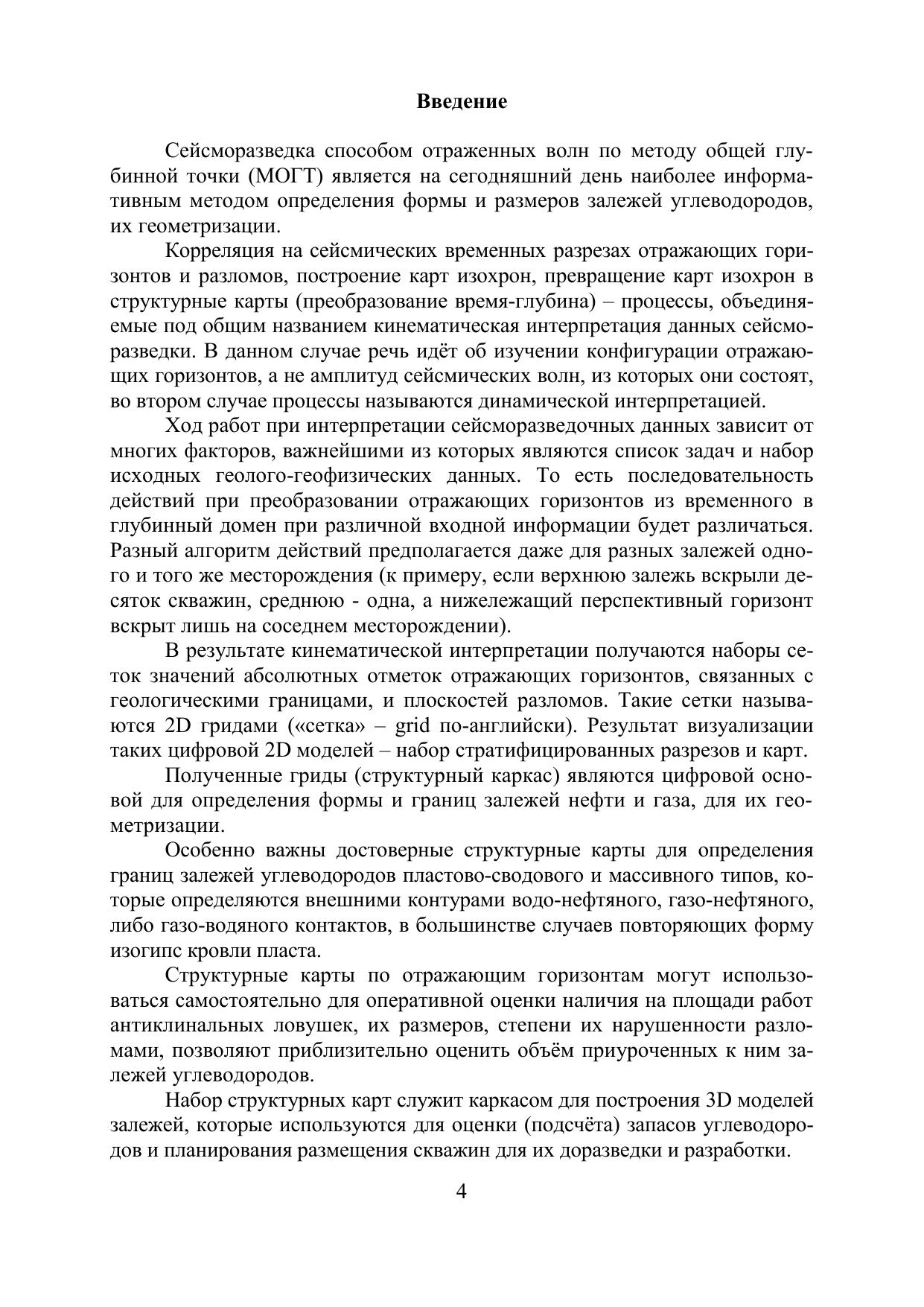 Введение

Сейсморазведка способом отраженных волн по методу общей глубинной точки (МОГТ) является на сегодняшний день наиболее информативным методом определения формы и размеров залежей углеводородов, их геометризации.

Корреляция на сейсмических временных разрезах отражающих горизонтов и разломов, построение карт изохрон, превращение карт изохрон в структурные карты (преобразование время-глубина) – процессы, объединяемые под общим названием кинематическая интерпретация данных сейсморазведки. В данном случае речь идёт об изучении конфигурации отражающих горизонтов, а не амплитуд сейсмических волн, из которых они состоят, во втором случае процессы называются динамической интерпретацией.

Ход работ при интерпретации сейсморазведочных данных зависит от многих факторов, важнейшими из которых являются список задач и набор исходных геолого-геофизических данных. То есть последовательность действий при преобразовании отражающих горизонтов из временного в глубинный домен при различной входной информации будет различаться. Разный алгоритм действий предполагается даже для разных залежей одного и того же месторождения (к примеру, если верхнюю залежь вскрыли десяток скважин, среднюю - одна, а нижележащий перспективный горизонт вскрыт лишь на соседнем месторождении).

В результате кинематической интерпретации получаются наборы сеток значений абсолютных отметок отражающих горизонтов, связанных с геологическими границами, и плоскостей разломов. Такие сетки называются 2D гридами («сетка» – grid по-английски). Результат визуализации таких цифровой 2D моделей – набор стратифицированных разрезов и карт.

Полученные гриды (структурный каркас) являются цифровой основой для определения формы и границ залежей нефти и газа, для их геометризации.

Особенно важны достоверные структурные карты для определения границ залежей углеводородов пластово-сводового и массивного типов, которые определяются внешними контурами водо-нефтяного, газо-нефтяного, либо газо-водяного контактов, в большинстве случаев повторяющих форму изогипс кровли пласта.

Структурные карты по отражающим горизонтам могут использоваться самостоятельно для оперативной оценки наличия на площади работ антиклинальных ловушек, их размеров, степени их нарушенности разломами, позволяют приблизительно оценить объём приуроченных к ним залежей углеводородов.

Набор структурных карт служит каркасом для построения 3D моделей залежей, которые используются для оценки (подсчёта) запасов углеводородов и планирования размещения скважин для их доразведки и разработки.

4